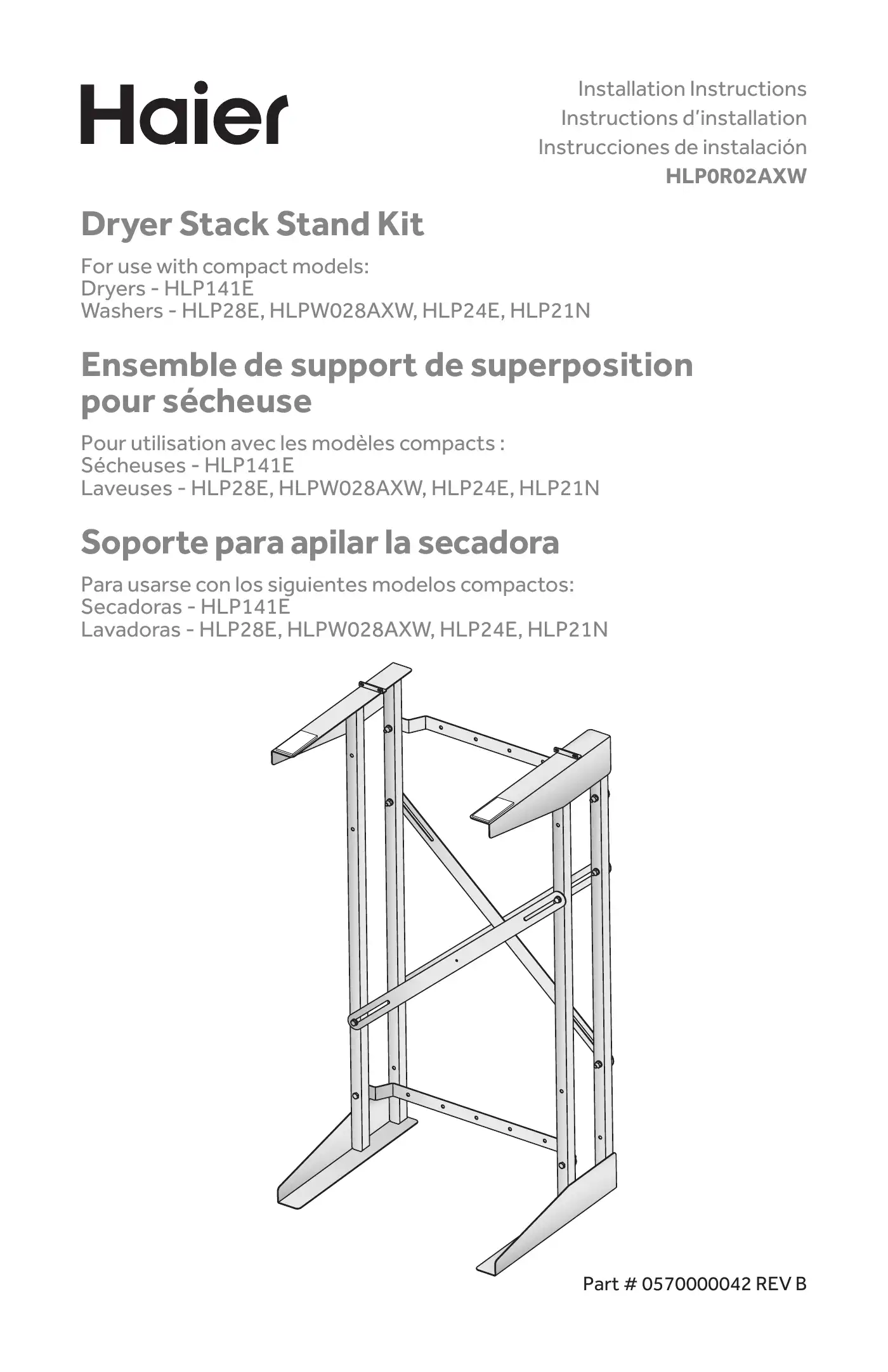 Haier

Installation Instructions
Instructions d'installation
Instrucciones de instalación
HLP0R02AXW

Dryer Stack Stand Kit

For use with compact models:
Dryers - HLP141E
Washers - HLP28E, HLPW028AXW, HLP24E, HLP21N

Ensemble de support de superposition pour sécheuse

Pour utilisation avec les modèles compacts :
Sécheuses - HLP141E
Laveuses - HLP28E, HLPW028AXW, HLP24E, HLP21N

Soporte para apilar la secadora

Para usarse con los siguientes modelos compactos:
Secadoras - HLP141E
Lavadoras - HLP28E, HLPW028AXW, HLP24E, HLP21N

Part # 0570000042 REV B